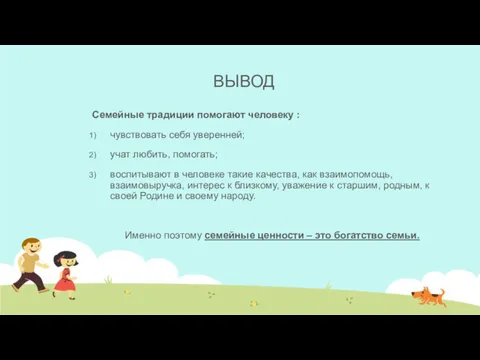 ВЫВОД

Семейные традиции помогают человеку :

1) чувствовать себя уверенней;

2) учат любить, помогать;

3) воспитывают в человеке такие качества, как взаимопомощь, взаимовыручка, интерес к близкому, уважение к старшим, родным, к своей Родине и своему народу.

Именно поэтому семейные ценности – это богатство семьи.